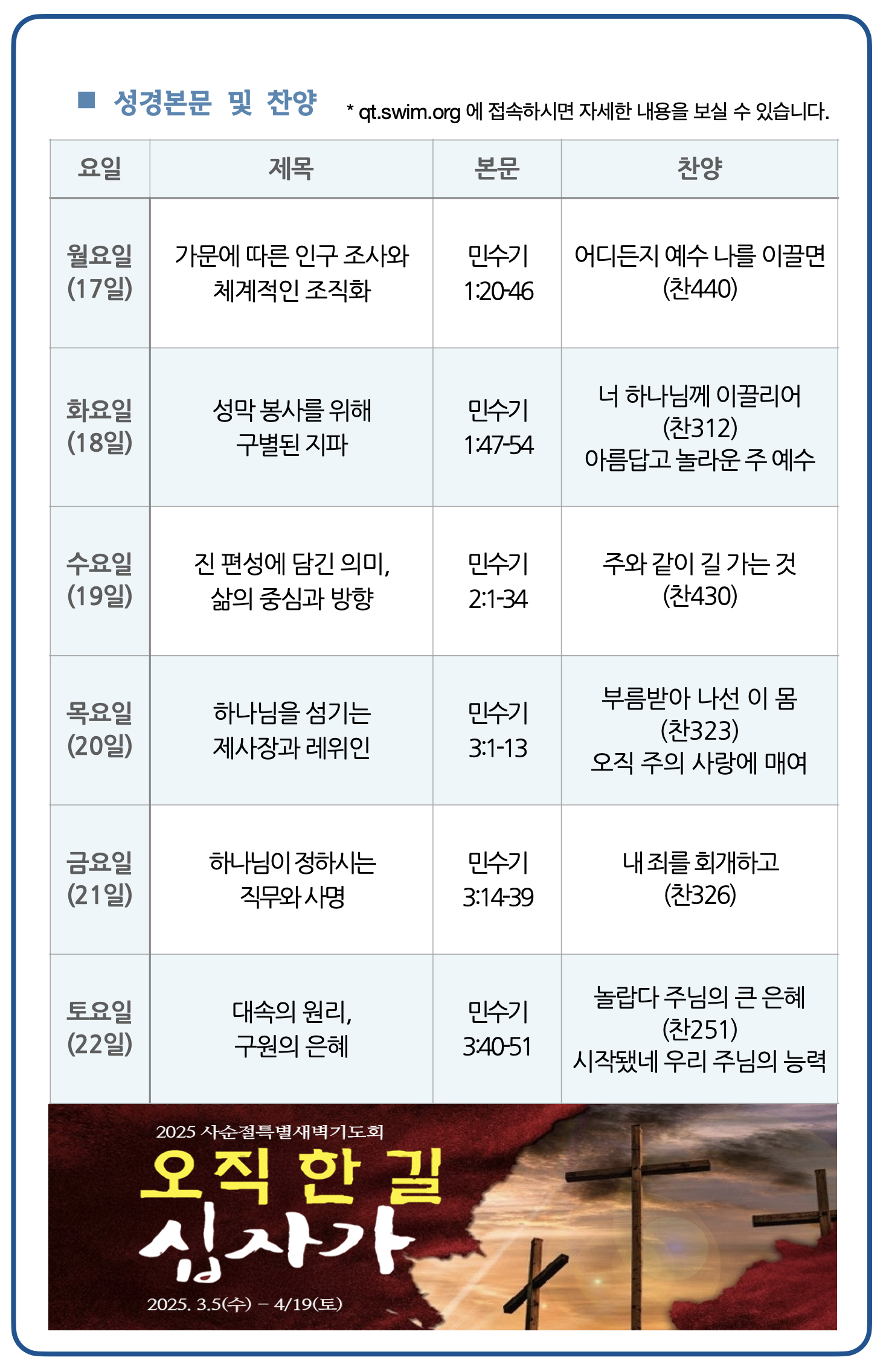 ■ 성경본문 및 찬양 * qt.swim.org 에 접속하시면 자세한 내용을 보실 수 있습니다.

| 요일 | 제목 | 본문 | 찬양 |
|---|---|---|---|
| 월요일 (17일) | 가문에 따른 인구 조사와 체계적인 조직화 | 민수기 1:20-46 | 어디든지 예수 나를 이끌면 (찬440) |
| 화요일 (18일) | 성막 봉사를 위해 구별된 지파 | 민수기 1:47-54 | 너 하나님께 이끌리어 (찬312) 아름답고 놀라운 주 예수 |
| 수요일 (19일) | 진 편성에 담긴 의미, 삶의 중심과 방향 | 민수기 2:1-34 | 주와 같이 길 가는 것 (찬430) |
| 목요일 (20일) | 하나님을 섬기는 제사장과 레위인 | 민수기 3:1-13 | 부름받아 나선 이 몸 (찬323) 오직 주의 사랑에 매여 |
| 금요일 (21일) | 하나님이 정하시는 직무와 사명 | 민수기 3:14-39 | 내 죄를 회개하고 (찬326) |
| 토요일 (22일) | 대속의 원리, 구원의 은혜 | 민수기 3:40-51 | 놀랍다 주님의 큰 은혜 (찬251) 시작됐네 우리 주님의 능력 |

2025 사순절특별새벽기도회
오직 한 길
십자가
2025. 3.5(수) – 4/19(토)